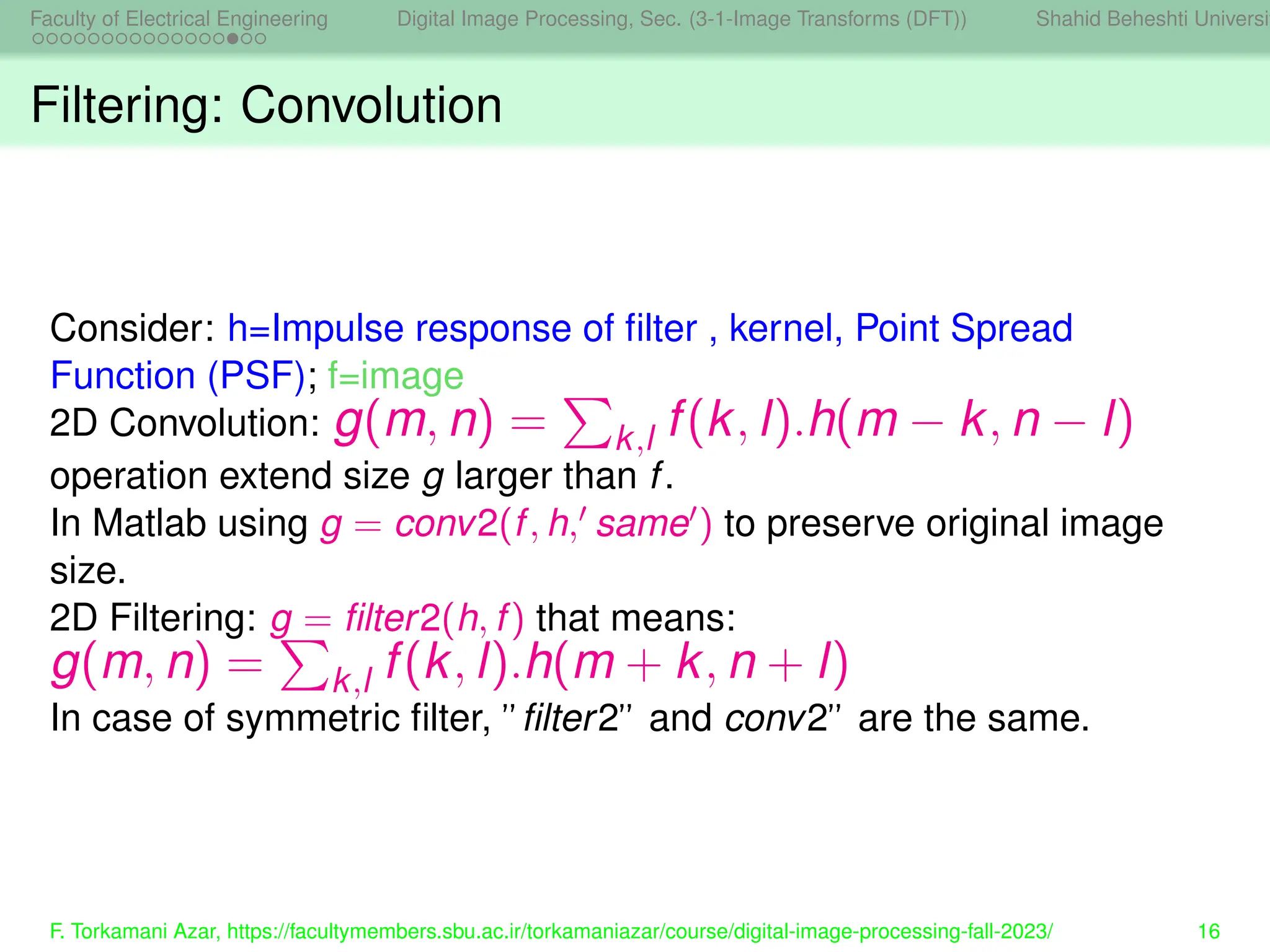 Faculty of Electrical Engineering Digital Image Processing, Sec. (3-1-Image Transforms (DFT)) Shahid Beheshti Universi

Filtering: Convolution

Consider: h=Impulse response of filter , kernel, Point Spread Function (PSF); f=image
2D Convolution: $g(m,n) = \sum_{k,l} f(k,l).h(m-k,n-l)$
operation extend size $g$ larger than $f$.
In Matlab using $g = conv2(f,h,'same')$ to preserve original image size.
2D Filtering: $g = filter2(h,f)$ that means:
$g(m,n) = \sum_{k,l} f(k,l).h(m+k,n+l)$
In case of symmetric filter, "$filter2$" and $conv2$" are the same.

F. Torkamani Azar, https://facultymembers.sbu.ac.ir/torkamaniazar/course/digital-image-processing-fall-2023/ 16